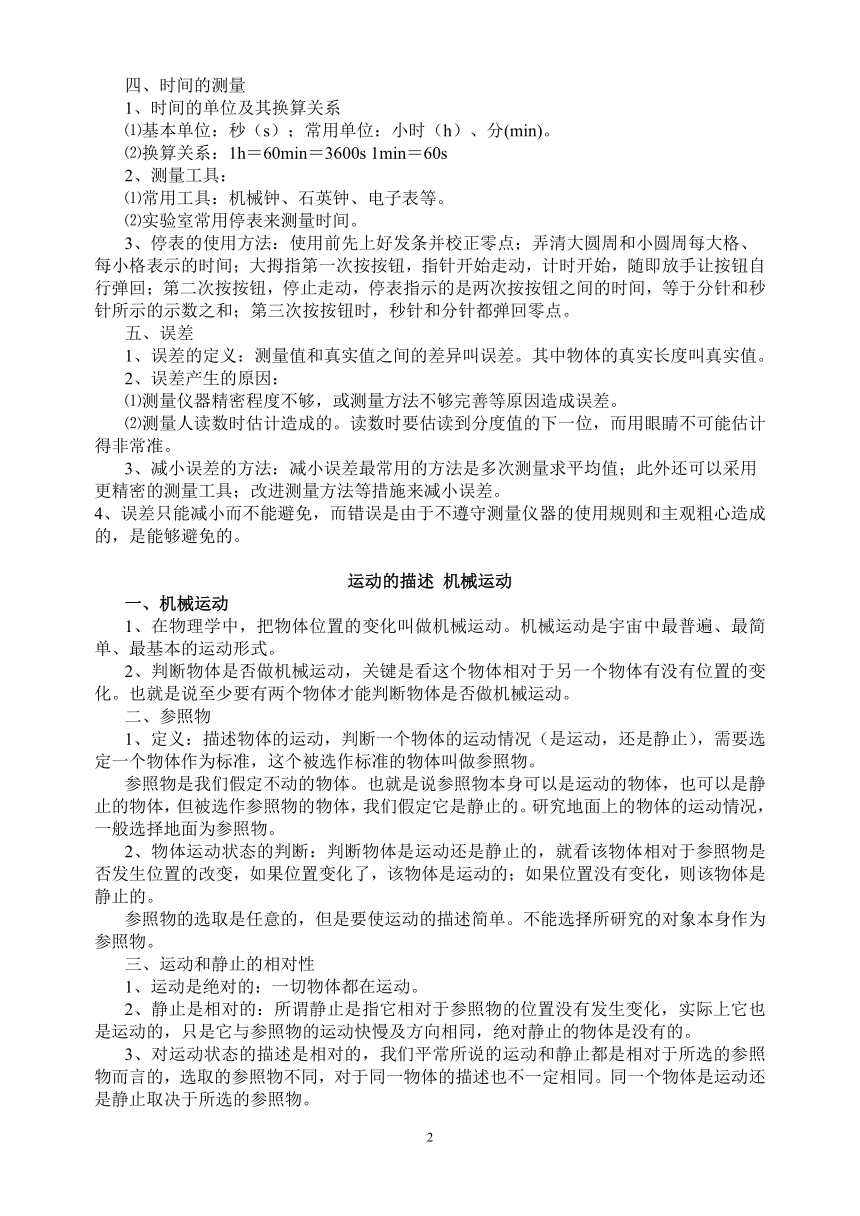 四、时间的测量

1、时间的单位及其换算关系

⑴基本单位：秒（s）；常用单位：小时（h）、分(min)。

⑵换算关系：1h＝60min＝3600s 1min＝60s

2、测量工具：

⑴常用工具：机械钟、石英钟、电子表等。

⑵实验室常用停表来测量时间。

3、停表的使用方法：使用前先上好发条并校正零点；弄清大圆周和小圆周每大格、每小格表示的时间；大拇指第一次按按钮，指针开始走动，计时开始，随即放手让按钮自行弹回；第二次按按钮，停止走动，停表指示的是两次按按钮之间的时间，等于分针和秒针所示的示数之和；第三次按按钮时，秒针和分针都弹回零点。

五、误差

1、误差的定义：测量值和真实值之间的差异叫误差。其中物体的真实长度叫真实值。

2、误差产生的原因：

⑴测量仪器精密程度不够，或测量方法不够完善等原因造成误差。

⑵测量人读数时估计造成的。读数时要估读到分度值的下一位，而用眼睛不可能估计得非常准。

3、减小误差的方法：减小误差最常用的方法是多次测量求平均值；此外还可以采用更精密的测量工具；改进测量方法等措施来减小误差。

4、误差只能减小而不能避免，而错误是由于不遵守测量仪器的使用规则和主观粗心造成的，是能够避免的。

运动的描述 机械运动

一、机械运动

1、在物理学中，把物体位置的变化叫做机械运动。机械运动是宇宙中最普遍、最简单、最基本的运动形式。

2、判断物体是否做机械运动，关键是看这个物体相对于另一个物体有没有位置的变化。也就是说至少要有两个物体才能判断物体是否做机械运动。

二、参照物

1、定义：描述物体的运动，判断一个物体的运动情况（是运动，还是静止），需要选定一个物体作为标准，这个被选作标准的物体叫做参照物。

参照物是我们假定不动的物体。也就是说参照物本身可以是运动的物体，也可以是静止的物体，但被选作参照物的物体，我们假定它是静止的。研究地面上的物体的运动情况，一般选择地面为参照物。

2、物体运动状态的判断：判断物体是运动还是静止的，就看该物体相对于参照物是否发生位置的改变，如果位置变化了，该物体是运动的；如果位置没有变化，则该物体是静止的。

参照物的选取是任意的，但是要使运动的描述简单。不能选择所研究的对象本身作为参照物。

三、运动和静止的相对性

1、运动是绝对的：一切物体都在运动。

2、静止是相对的：所谓静止是指它相对于参照物的位置没有发生变化，实际上它也是运动的，只是它与参照物的运动快慢及方向相同，绝对静止的物体是没有的。

3、对运动状态的描述是相对的，我们平常所说的运动和静止都是相对于所选的参照物而言的，选取的参照物不同，对于同一物体的描述也不一定相同。同一个物体是运动还是静止取决于所选的参照物。

2